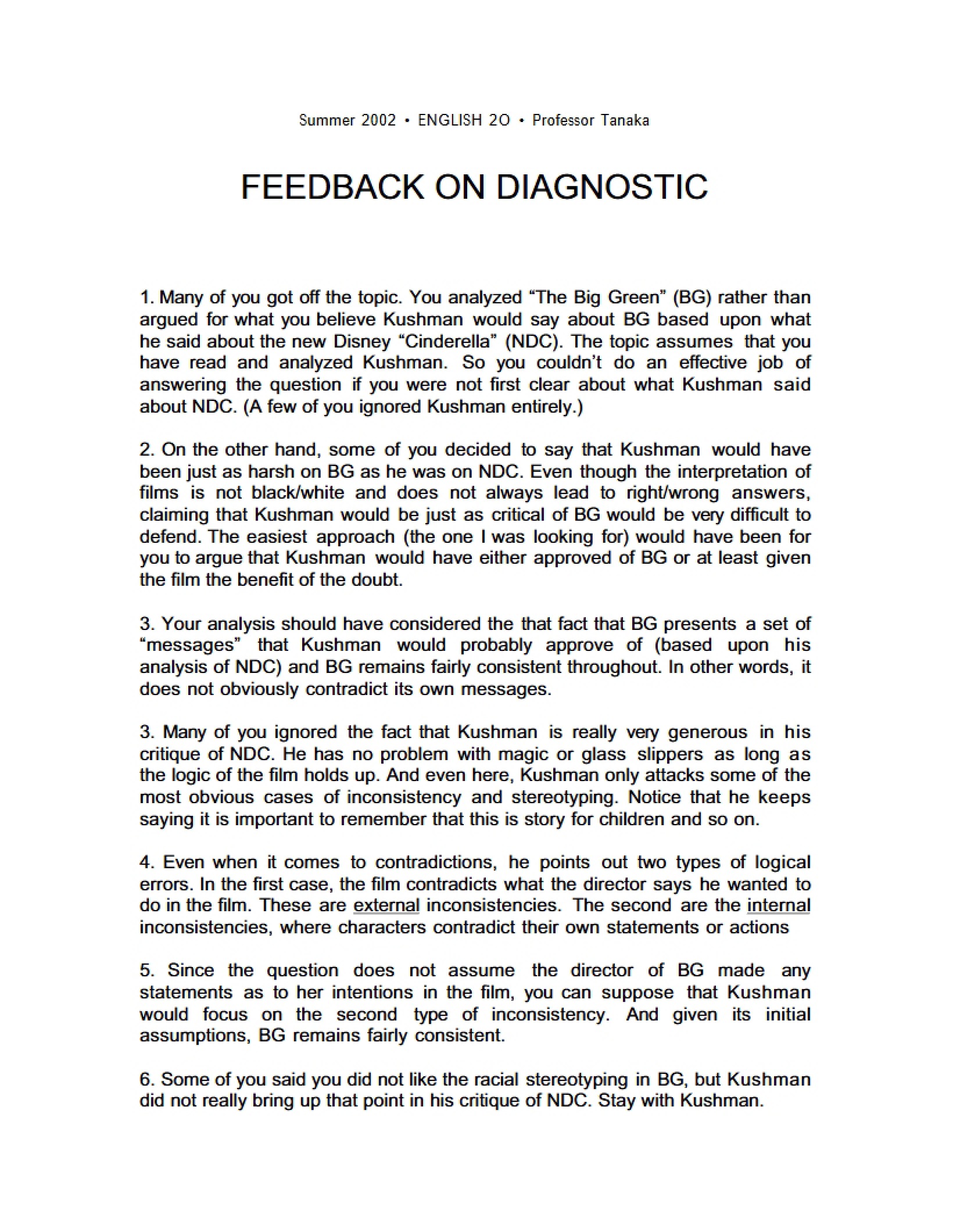 Summer 2002 • ENGLISH 2O • Professor Tanaka

FEEDBACK ON DIAGNOSTIC

1. Many of you got off the topic. You analyzed "The Big Green" (BG) rather than argued for what you believe Kushman would say about BG based upon what he said about the new Disney "Cinderella" (NDC). The topic assumes that you have read and analyzed Kushman. So you couldn't do an effective job of answering the question if you were not first clear about what Kushman said about NDC. (A few of you ignored Kushman entirely.)

2. On the other hand, some of you decided to say that Kushman would have been just as harsh on BG as he was on NDC. Even though the interpretation of films is not black/white and does not always lead to right/wrong answers, claiming that Kushman would be just as critical of BG would be very difficult to defend. The easiest approach (the one I was looking for) would have been for you to argue that Kushman would have either approved of BG or at least given the film the benefit of the doubt.

3. Your analysis should have considered the that fact that BG presents a set of "messages" that Kushman would probably approve of (based upon his analysis of NDC) and BG remains fairly consistent throughout. In other words, it does not obviously contradict its own messages.

3. Many of you ignored the fact that Kushman is really very generous in his critique of NDC. He has no problem with magic or glass slippers as long as the logic of the film holds up. And even here, Kushman only attacks some of the most obvious cases of inconsistency and stereotyping. Notice that he keeps saying it is important to remember that this is story for children and so on.

4. Even when it comes to contradictions, he points out two types of logical errors. In the first case, the film contradicts what the director says he wanted to do in the film. These are external inconsistencies. The second are the internal inconsistencies, where characters contradict their own statements or actions

5. Since the question does not assume the director of BG made any statements as to her intentions in the film, you can suppose that Kushman would focus on the second type of inconsistency. And given its initial assumptions, BG remains fairly consistent.

6. Some of you said you did not like the racial stereotyping in BG, but Kushman did not really bring up that point in his critique of NDC. Stay with Kushman.